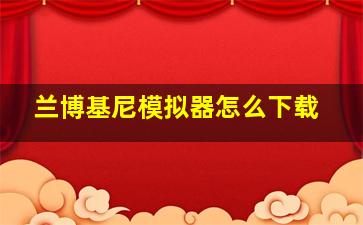 兰博基尼模拟器怎么下载